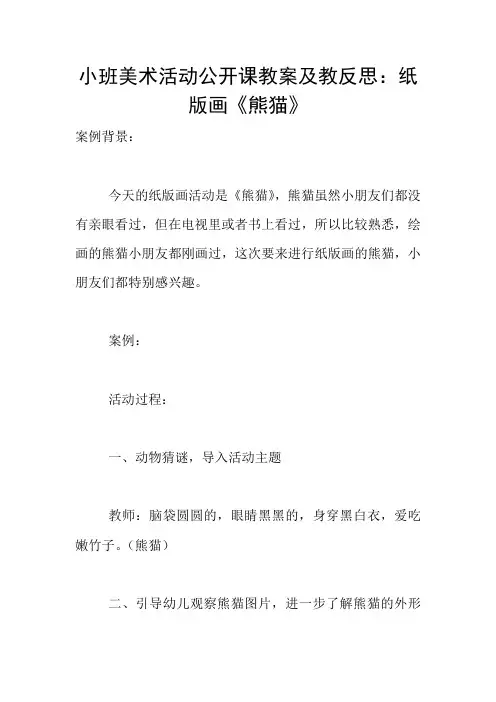 小班美术活动公开课教案及教反思：纸版画《熊猫》

案例背景：

今天的纸版画活动是《熊猫》，熊猫虽然小朋友们都没有亲眼看过，但在电视里或者书上看过，所以比较熟悉，绘画的熊猫小朋友都刚画过，这次要来进行纸版画的熊猫，小朋友们都特别感兴趣。

案例：

活动过程：

一、动物猜谜，导入活动主题

教师：脑袋圆圆的，眼睛黑黑的，身穿黑白衣，爱吃嫩竹子。（熊猫）

二、引导幼儿观察熊猫图片，进一步了解熊猫的外形